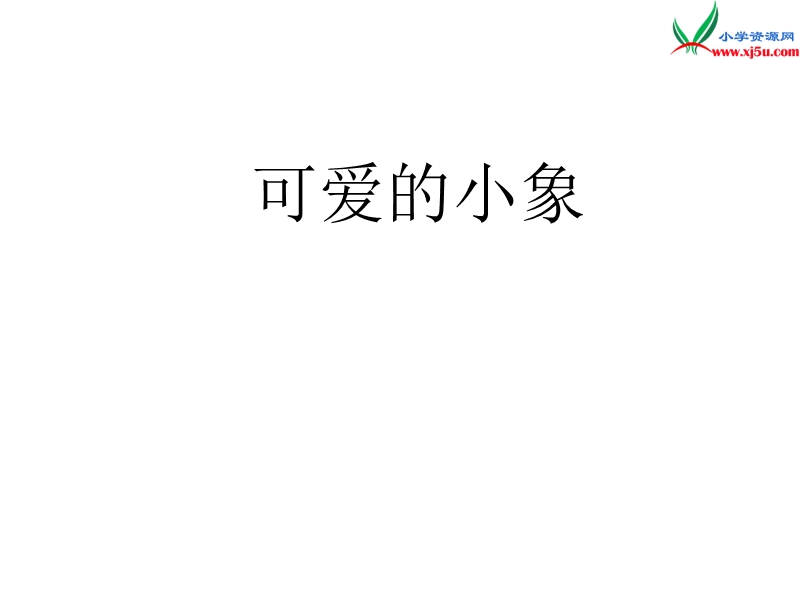 小学资源网
www.xj5u.com

可爱的小象